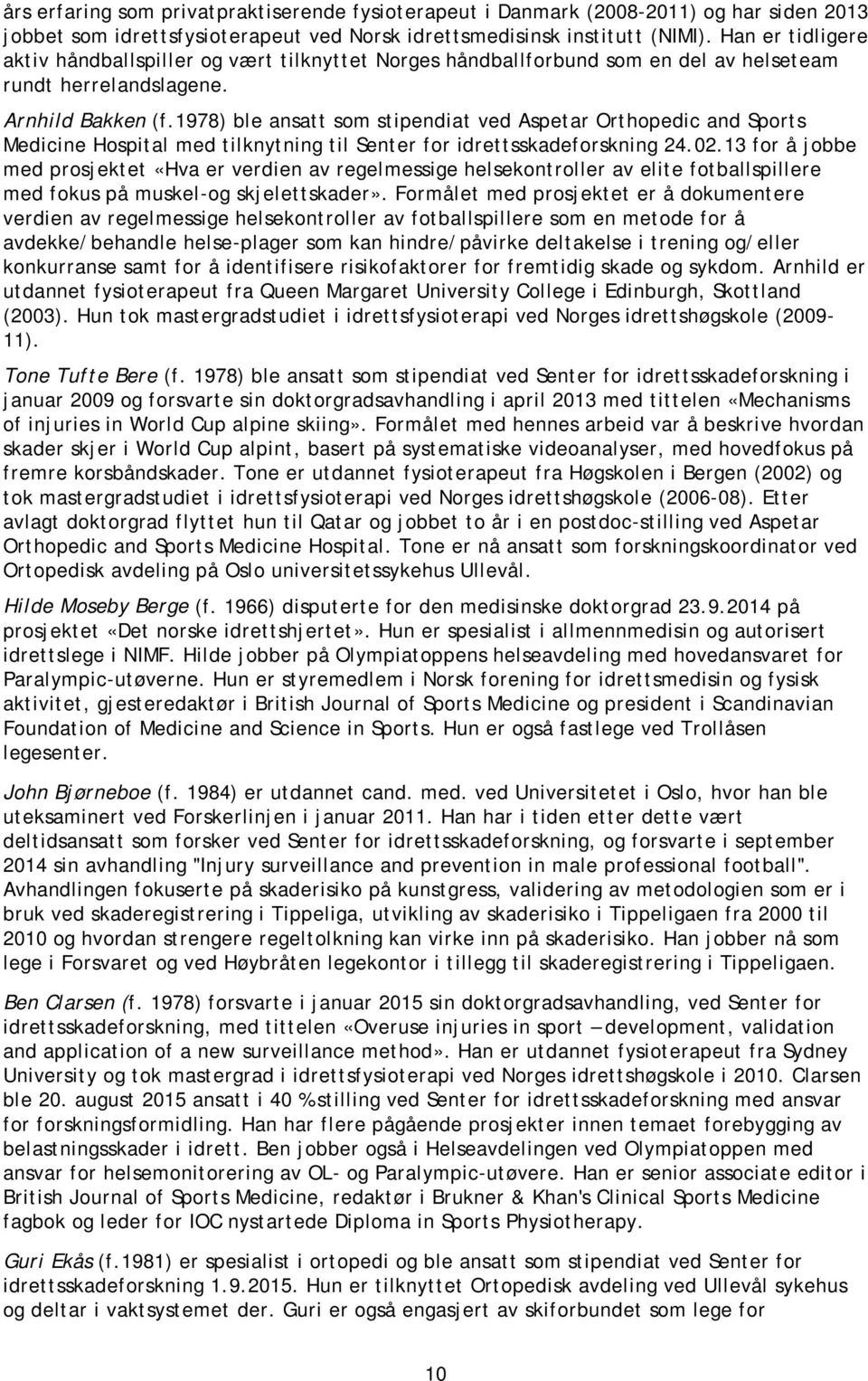 års erfaring som privatpraktiserende fysioterapeut i Danmark (2008-2011) og har siden 2013 jobbet som idrettsfysioterapeut ved Norsk idrettsmedisinsk institutt (NIMI). Han er tidligere aktiv håndballspiller og vært tilknyttet Norges håndballforbund som en del av helseteam rundt herrelandslagene.

Arnhild Bakken (f.1978) ble ansatt som stipendiat ved Aspetar Orthopedic and Sports Medicine Hospital med tilknytning til Senter for idrettsskadeforskning 24.02.13 for å jobbe med prosjektet «Hva er verdien av regelmessige helsekontroller av elite fotballspillere med fokus på muskel-og skjelettskader». Formålet med prosjektet er å dokumentere verdien av regelmessige helsekontroller av fotballspillere som en metode for å avdekke/behandle helse-plager som kan hindre/påvirke deltakelse i trening og/eller konkurranse samt for å identifisere risikofaktorer for fremtidig skade og sykdom. Arnhild er utdannet fysioterapeut fra Queen Margaret University College i Edinburgh, Skottland (2003). Hun tok mastergradstudiet i idrettsfysioterapi ved Norges idrettshøgskole (2009-11).

Tone Tufte Bere (f. 1978) ble ansatt som stipendiat ved Senter for idrettsskadeforskning i januar 2009 og forsvarte sin doktorgradsavhandling i april 2013 med tittelen «Mechanisms of injuries in World Cup alpine skiing». Formålet med hennes arbeid var å beskrive hvordan skader skjer i World Cup alpint, basert på systematiske videoanalyser, med hovedfokus på fremre korsbåndskader. Tone er utdannet fysioterapeut fra Høgskolen i Bergen (2002) og tok mastergradstudiet i idrettsfysioterapi ved Norges idrettshøgskole (2006-08). Etter avlagt doktorgrad flyttet hun til Qatar og jobbet to år i en postdoc-stilling ved Aspetar Orthopedic and Sports Medicine Hospital. Tone er nå ansatt som forskningskoordinator ved Ortopedisk avdeling på Oslo universitetssykehus Ullevål.

Hilde Moseby Berge (f. 1966) disputerte for den medisinske doktorgrad 23.9.2014 på prosjektet «Det norske idrettshjertet». Hun er spesialist i allmennmedisin og autorisert idrettslege i NIMF. Hilde jobber på Olympiatoppens helseavdeling med hovedansvaret for Paralympic-utøverne. Hun er styremedlem i Norsk forening for idrettsmedisin og fysisk aktivitet, gjesteredaktør i British Journal of Sports Medicine og president i Scandinavian Foundation of Medicine and Science in Sports. Hun er også fastlege ved Trollåsen legesenter.

John Bjørneboe (f. 1984) er utdannet cand. med. ved Universitetet i Oslo, hvor han ble uteksaminert ved Forskerlinjen i januar 2011. Han har i tiden etter dette vært deltidsansatt som forsker ved Senter for idrettsskadeforskning, og forsvarte i september 2014 sin avhandling "Injury surveillance and prevention in male professional football". Avhandlingen fokuserte på skaderisiko på kunstgress, validering av metodologien som er i bruk ved skaderegistrering i Tippeliga, utvikling av skaderisiko i Tippeligaen fra 2000 til 2010 og hvordan strengere regeltolkning kan virke inn på skaderisiko. Han jobber nå som lege i Forsvaret og ved Høybråten legekontor i tillegg til skaderegistrering i Tippeligaen.

Ben Clarsen (f. 1978) forsvarte i januar 2015 sin doktorgradsavhandling, ved Senter for idrettsskadeforskning, med tittelen «Overuse injuries in sport – development, validation and application of a new surveillance method». Han er utdannet fysioterapeut fra Sydney University og tok mastergrad i idrettsfysioterapi ved Norges idrettshøgskole i 2010. Clarsen ble 20. august 2015 ansatt i 40 % stilling ved Senter for idrettsskadeforskning med ansvar for forskningsformidling. Han har flere pågående prosjekter innen temaet forebygging av belastningsskader i idrett. Ben jobber også i Helseavdelingen ved Olympiatoppen med ansvar for helsemonitorering av OL- og Paralympic-utøvere. Han er senior associate editor i British Journal of Sports Medicine, redaktør i Brukner & Khan's Clinical Sports Medicine fagbok og leder for IOC nystartede Diploma in Sports Physiotherapy.

Guri Ekås (f.1981) er spesialist i ortopedi og ble ansatt som stipendiat ved Senter for idrettsskadeforskning 1.9.2015. Hun er tilknyttet Ortopedisk avdeling ved Ullevål sykehus og deltar i vaktsystemet der. Guri er også engasjert av skiforbundet som lege for

10